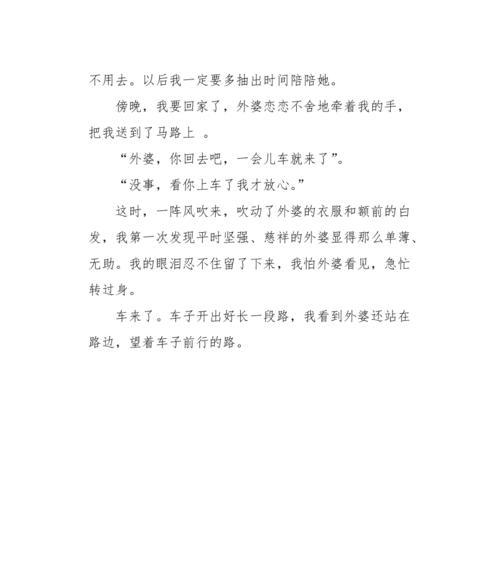 不用去。以后我一定要多抽出时间陪陪她。

傍晚，我要回家了，外婆恋恋不舍地牵着我的手，把我送到了马路上 。

“外婆，你回去吧，一会儿车就来了”。

“没事，看你上车了我才放心。”

这时，一阵风吹来，吹动了外婆的衣服和额前的白发，我第一次发现平时坚强、慈祥的外婆显得那么单薄、无助。我的眼泪忍不住留了下来，我怕外婆看见，急忙转过身。

车来了。车子开出好长一段路，我看到外婆还站在路边，望着车子前行的路。